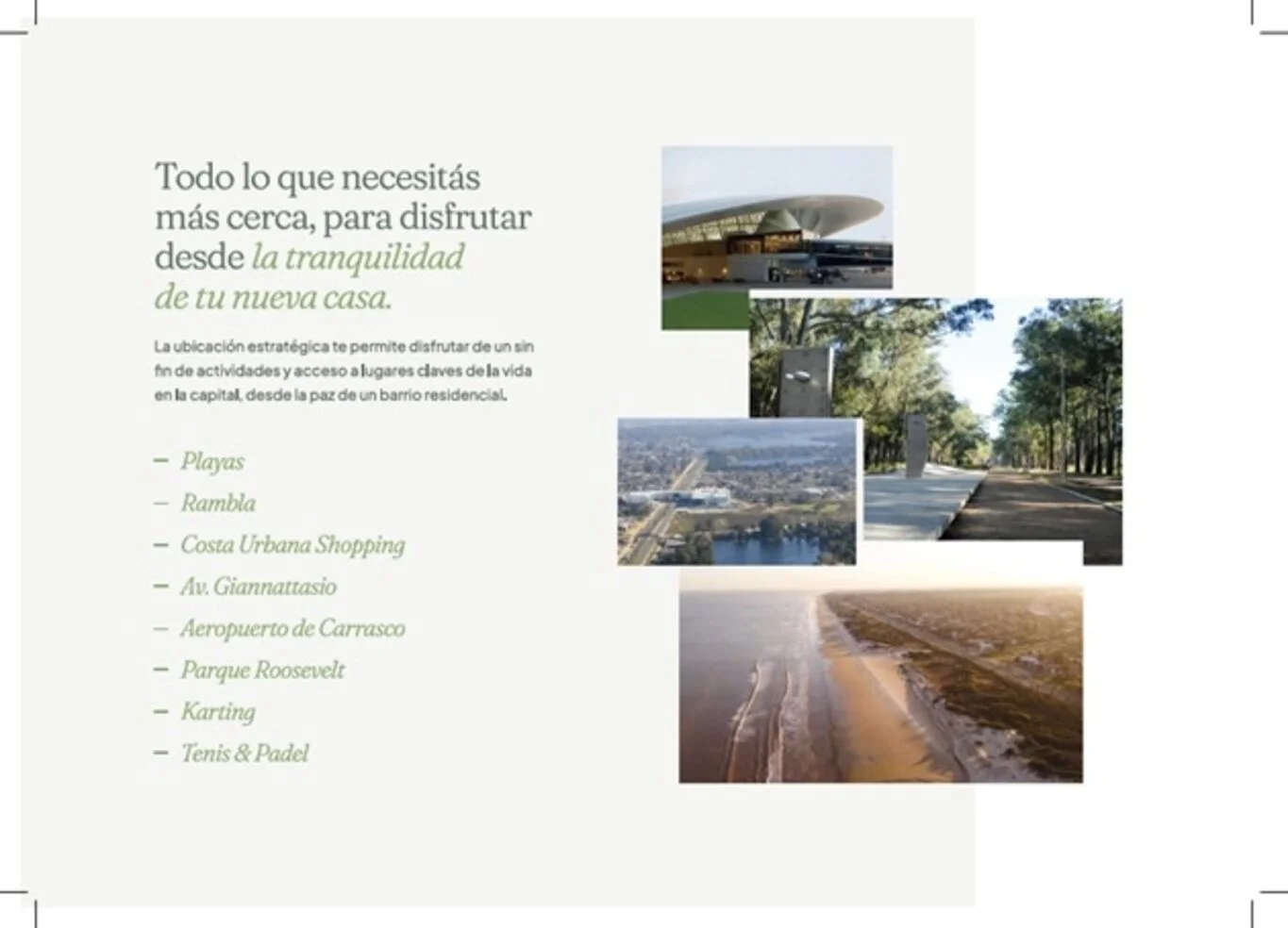 Todo lo que necesitás más cerca, para disfrutar desde la tranquilidad de tu nueva casa.

La ubicación estratégica te permite disfrutar de un sin fin de actividades y acceso a lugares claves de la vida en la capital, desde la paz de un barrio residencial.

- Playas
- Rambla
- Costa Urbana Shopping
- Av. Giannattasio
- Aeropuerto de Carrasco
- Parque Roosevelt
- Karting
- Tenis & Padel